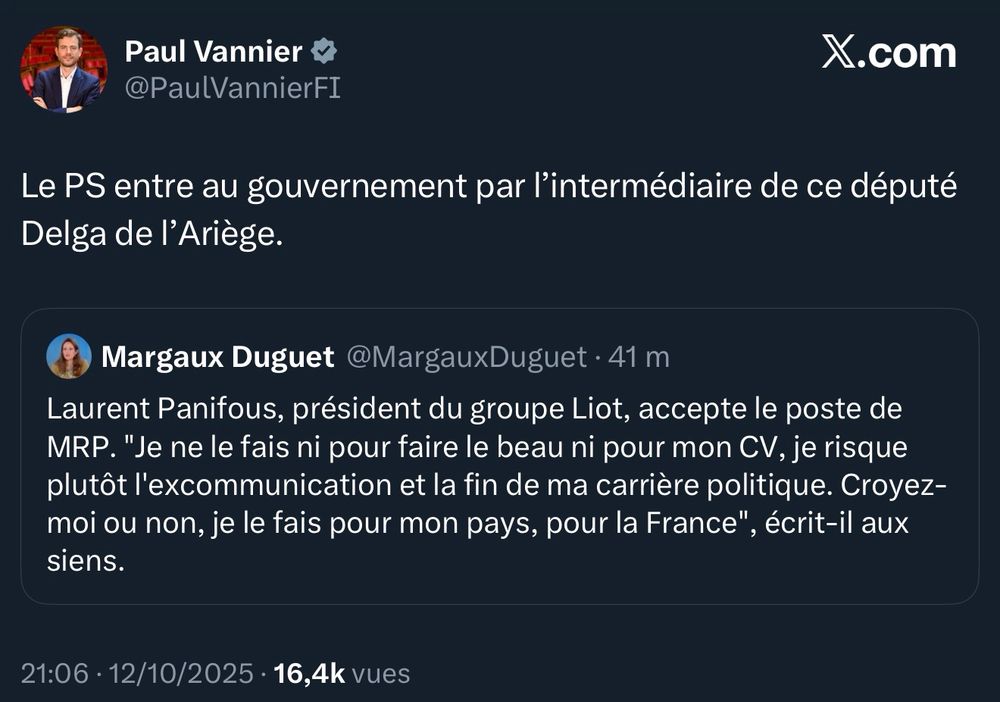 Paul Vannier
@PaulVannierFI

X.com

Le PS entre au gouvernement par l'intermédiaire de ce député Delga de l'Ariège.

Margaux Duguet @MargauxDuguet · 41 m

Laurent Panifous, président du groupe Liot, accepte le poste de MRP. "Je ne le fais ni pour faire le beau ni pour mon CV, je risque plutôt l'excommunication et la fin de ma carrière politique. Croyez-moi ou non, je le fais pour mon pays, pour la France", écrit-il aux siens.

21:06 · 12/10/2025 · 16,4k vues